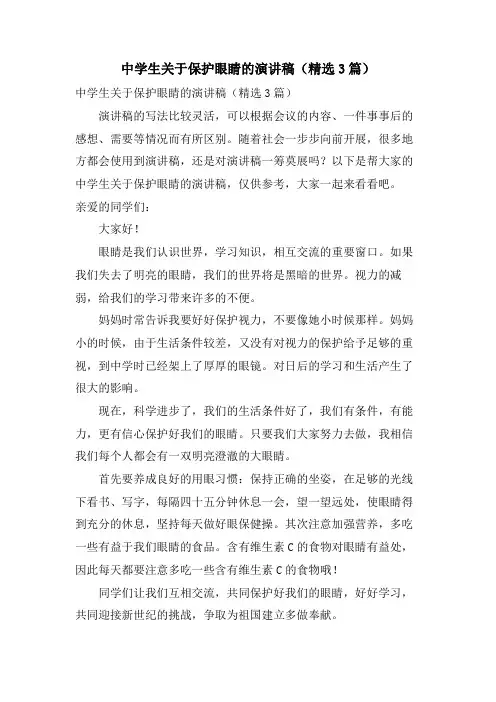 中学生关于保护眼睛的演讲稿（精选3篇）

中学生关于保护眼睛的演讲稿（精选3篇）

演讲稿的写法比较灵活，可以根据会议的内容、一件事事后的感想、需要等情况而有所区别。随着社会一步步向前开展，很多地方都会使用到演讲稿，还是对演讲稿一筹莫展吗？以下是帮大家的中学生关于保护眼睛的演讲稿，仅供参考，大家一起来看看吧。

亲爱的同学们：

大家好！

眼睛是我们认识世界，学习知识，相互交流的重要窗口。如果我们失去了明亮的眼睛，我们的世界将是黑暗的世界。视力的减弱，给我们的学习带来许多的不便。

妈妈时常告诉我要好好保护视力，不要像她小时候那样。妈妈小的时候，由于生活条件较差，又没有对视力的保护给予足够的重视，到中学时已经架上了厚厚的眼镜。对日后的学习和生活产生了很大的影响。

现在，科学进步了，我们的生活条件好了，我们有条件，有能力，更有信心保护好我们的眼睛。只要我们大家努力去做，我相信我们每个人都会有一双明亮澄澈的大眼睛。

首先要养成良好的用眼习惯：保持正确的坐姿，在足够的光线下看书、写字，每隔四十五分钟休息一会，望一望远处，使眼睛得到充分的休息，坚持每天做好眼保健操。其次注意加强营养，多吃一些有益于我们眼睛的食品。含有维生素C的食物对眼睛有益处，因此每天都要注意多吃一些含有维生素C的食物哦！

同学们让我们互相交流，共同保护好我们的眼睛，好好学习，共同迎接新世纪的挑战，争取为祖国建立多做奉献。